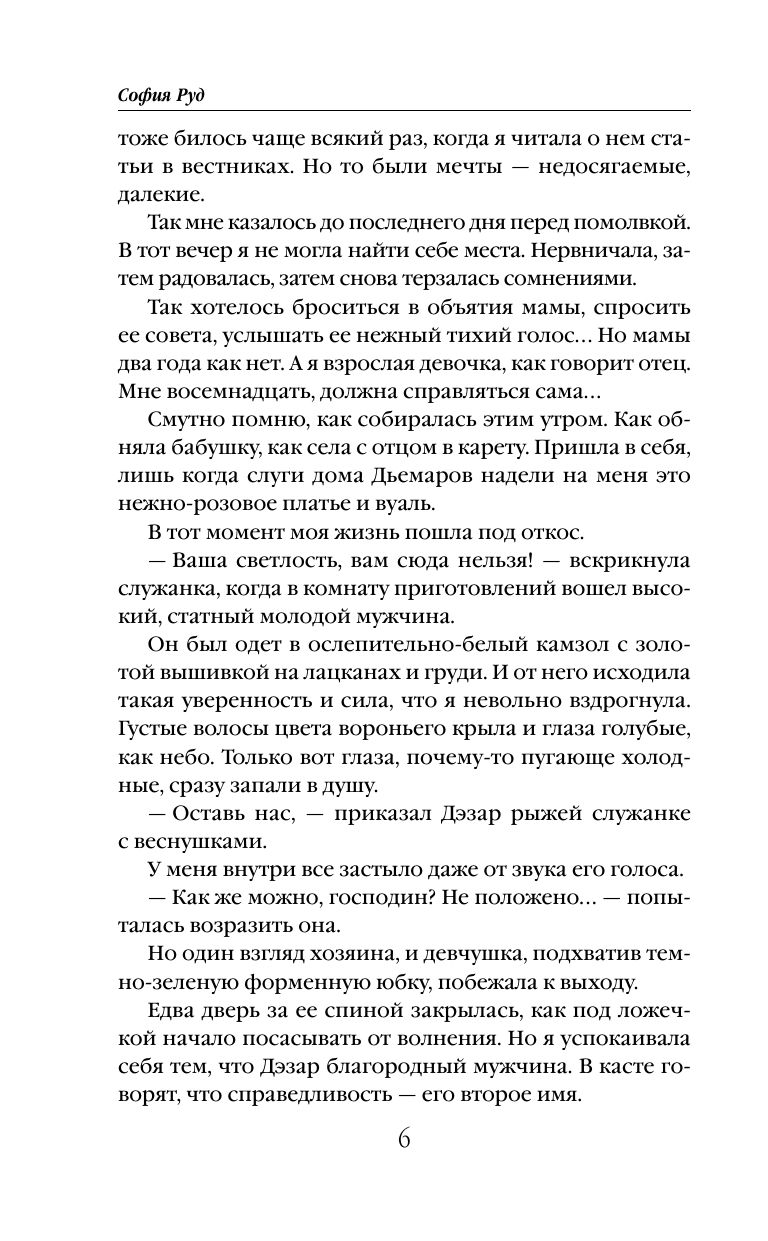 София Руд

тоже билось чаще всякий раз, когда я читала о нем статьи в вестниках. Но то были мечты — недосягаемые, далекие.

Так мне казалось до последнего дня перед помолвкой. В тот вечер я не могла найти себе места. Нервничала, затем радовалась, затем снова терзалась сомнениями.

Так хотелось броситься в объятия мамы, спросить ее совета, услышать ее нежный тихий голос... Но мамы два года как нет. А я взрослая девочка, как говорит отец. Мне восемнадцать, должна справляться сама...

Смутно помню, как собиралась этим утром. Как обняла бабушку, как села с отцом в карету. Пришла в себя, лишь когда слуги дома Дьемаров надели на меня это нежно-розовое платье и вуаль.

В тот момент моя жизнь пошла под откос.

— Ваша светлость, вам сюда нельзя! — вскрикнула служанка, когда в комнату приготовлений вошел высокий, статный молодой мужчина.

Он был одет в ослепительно-белый камзол с золотой вышивкой на лацканах и груди. И от него исходила такая уверенность и сила, что я невольно вздрогнула. Густые волосы цвета вороньего крыла и глаза голубые, как небо. Только вот глаза, почему-то пугающе холодные, сразу запали в душу.

— Оставь нас, — приказал Дэзар рыжей служанке с веснушками.

У меня внутри все застыло даже от звука его голоса.

— Как же можно, господин? Не положено... — попыталась возразить она.

Но один взгляд хозяина, и девчушка, подхватив темно-зеленую форменную юбку, побежала к выходу.

Едва дверь за ее спиной закрылась, как под ложечкой начало посасывать от волнения. Но я успокаивала себя тем, что Дэзар благородный мужчина. В касте говорят, что справедливость — его второе имя.

6